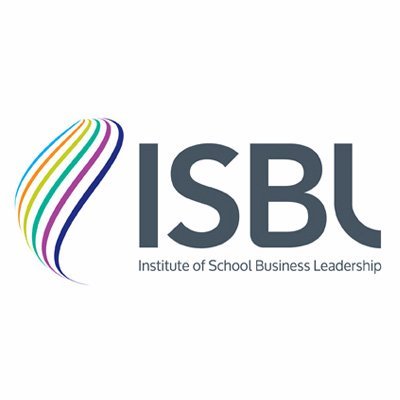 ISBL
Institute of School Business Leadership